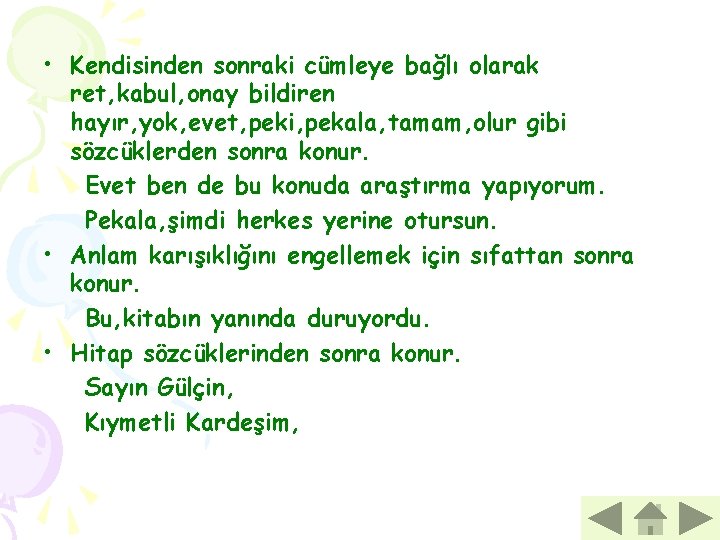 • Kendisinden sonraki cümleye bağlı olarak ret,kabul,onay bildiren hayır,yok,evet,peki,pekala,tamam,olur gibi sözcüklerden sonra konur.

Evet ben de bu konuda araştırma yapıyorum.

Pekala,şimdi herkes yerine otursun.

• Anlam karışıklığını engellemek için sıfattan sonra konur.

Bu,kitabın yanında duruyordu.

• Hitap sözcüklerinden sonra konur.

Sayın Gülçin,

Kıymetli Kardeşim,